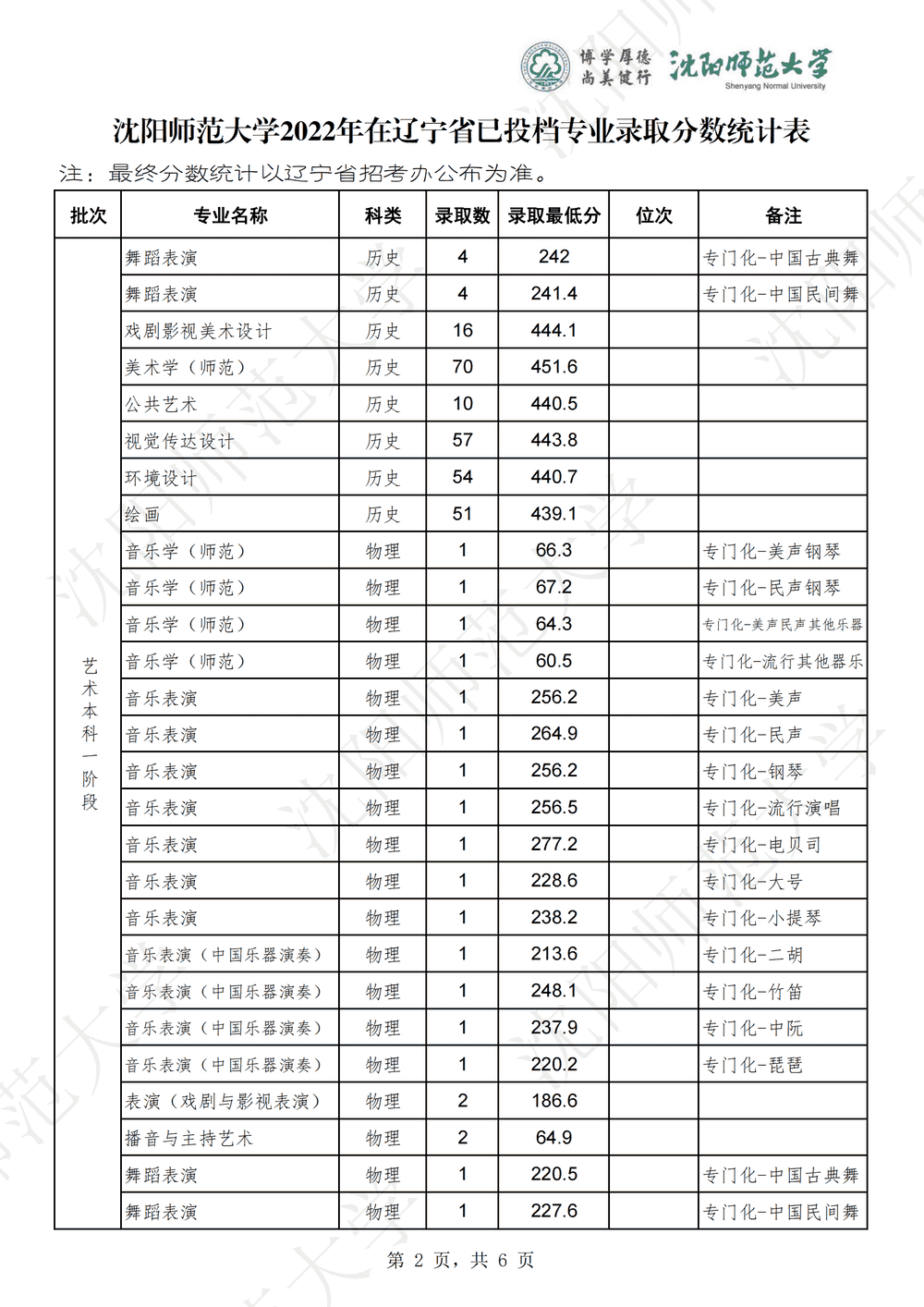 博学厚德 尚美健行 沈阳师范大学 Shenyang Normal University

沈阳师范大学2022年在辽宁省已投档专业录取分数统计表

注：最终分数统计以辽宁省招考办公布为准。

| 批次 | 专业名称 | 科类 | 录取数 | 录取最低分 | 位次 | 备注 |
|---|---|---|---|---|---|---|
| 艺术本科一阶段 | 舞蹈表演 | 历史 | 4 | 242 | | 专门化-中国古典舞 |
| | 舞蹈表演 | 历史 | 4 | 241.4 | | 专门化-中国民间舞 |
| | 戏剧影视美术设计 | 历史 | 16 | 444.1 | | |
| | 美术学（师范） | 历史 | 70 | 451.6 | | |
| | 公共艺术 | 历史 | 10 | 440.5 | | |
| | 视觉传达设计 | 历史 | 57 | 443.8 | | |
| | 环境设计 | 历史 | 54 | 440.7 | | |
| | 绘画 | 历史 | 51 | 439.1 | | |
| | 音乐学（师范） | 物理 | 1 | 66.3 | | 专门化-美声钢琴 |
| | 音乐学（师范） | 物理 | 1 | 67.2 | | 专门化-民声钢琴 |
| | 音乐学（师范） | 物理 | 1 | 64.3 | | 专门化-美声民声其他乐器 |
| | 音乐学（师范） | 物理 | 1 | 60.5 | | 专门化-流行其他器乐 |
| | 音乐表演 | 物理 | 1 | 256.2 | | 专门化-美声 |
| | 音乐表演 | 物理 | 1 | 264.9 | | 专门化-民声 |
| | 音乐表演 | 物理 | 1 | 256.2 | | 专门化-钢琴 |
| | 音乐表演 | 物理 | 1 | 256.5 | | 专门化-流行演唱 |
| | 音乐表演 | 物理 | 1 | 277.2 | | 专门化-电贝司 |
| | 音乐表演 | 物理 | 1 | 228.6 | | 专门化-大号 |
| | 音乐表演 | 物理 | 1 | 238.2 | | 专门化-小提琴 |
| | 音乐表演（中国乐器演奏） | 物理 | 1 | 213.6 | | 专门化-二胡 |
| | 音乐表演（中国乐器演奏） | 物理 | 1 | 248.1 | | 专门化-竹笛 |
| | 音乐表演（中国乐器演奏） | 物理 | 1 | 237.9 | | 专门化-中阮 |
| | 音乐表演（中国乐器演奏） | 物理 | 1 | 220.2 | | 专门化-琵琶 |
| | 表演（戏剧与影视表演） | 物理 | 2 | 186.6 | | |
| | 播音与主持艺术 | 物理 | 2 | 64.9 | | |
| | 舞蹈表演 | 物理 | 1 | 220.5 | | 专门化-中国古典舞 |
| | 舞蹈表演 | 物理 | 1 | 227.6 | | 专门化-中国民间舞 |

第 2 页，共 6 页